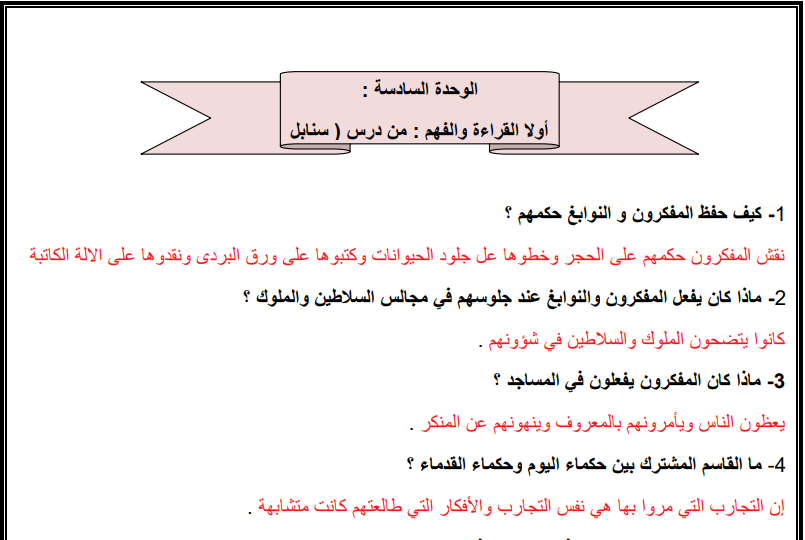 الوحدة السادسة :

أولا القراءة والفهم : من درس ( سنابل

1- كيف حفظ المفكرون و النوابغ حكمهم ؟

نقش المفكرون حكمهم على الحجر وخطوها عل جلود الحيوانات وكتبوها على ورق البردى ونقدوها على الالة الكاتبة

2- ماذا كان يفعل المفكرون والنوابغ عند جلوسهم في مجالس السلاطين والملوك ؟

كانوا يتضحون الملوك والسلاطين في شؤونهم .

3- ماذا كان المفكرون يفعلون في المساجد ؟

يعظون الناس ويأمرونهم بالمعروف وينهونهم عن المنكر .

4- ما القاسم المشترك بين حكماء اليوم وحكماء القدماء ؟

إن التجارب التي مروا بها هي نفس التجارب والأفكار التي طالعتهم كانت متشابهة .